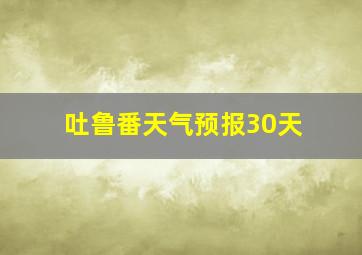 吐鲁番天气预报30天